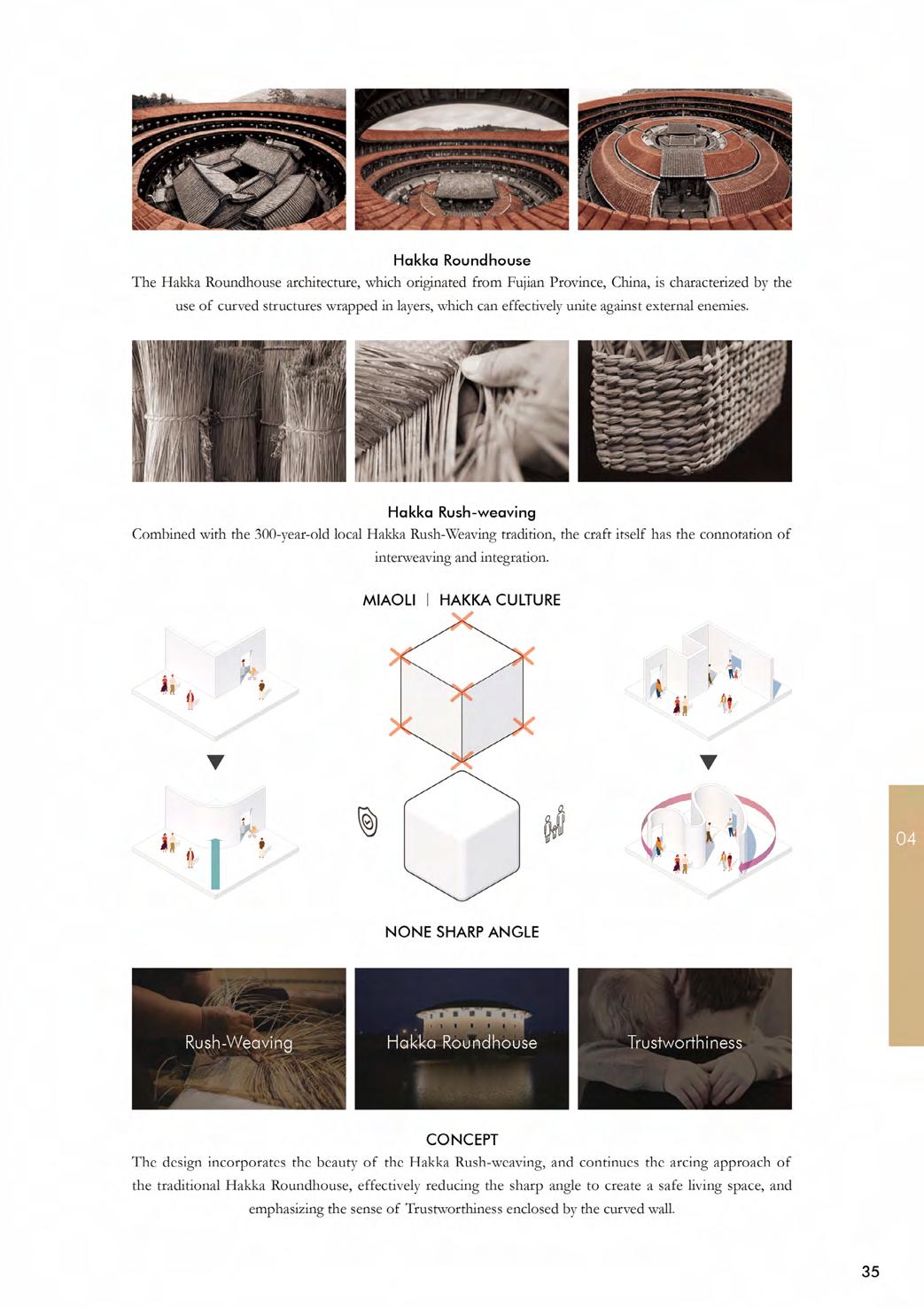 Hakka Roundhouse
The Hakka Roundhouse architecture, which originated from Fujian Province, China, is characterized by the use of curved structures wrapped in layers, which can effectively unite against external enemies.

Hakka Rush-weaving
Combined with the 300-year-old local Hakka Rush-Weaving tradition, the craft itself has the connotation of interweaving and integration.

MIAOLI | HAKKA CULTURE

04

NONE SHARP ANGLE

Rush-Weaving

Hakka Roundhouse

Trustworthiness

CONCEPT
The design incorporates the beauty of the Hakka Rush-weaving, and continues the arcing approach of the traditional Hakka Roundhouse, effectively reducing the sharp angle to create a safe living space, and emphasizing the sense of Trustworthiness enclosed by the curved wall.

35